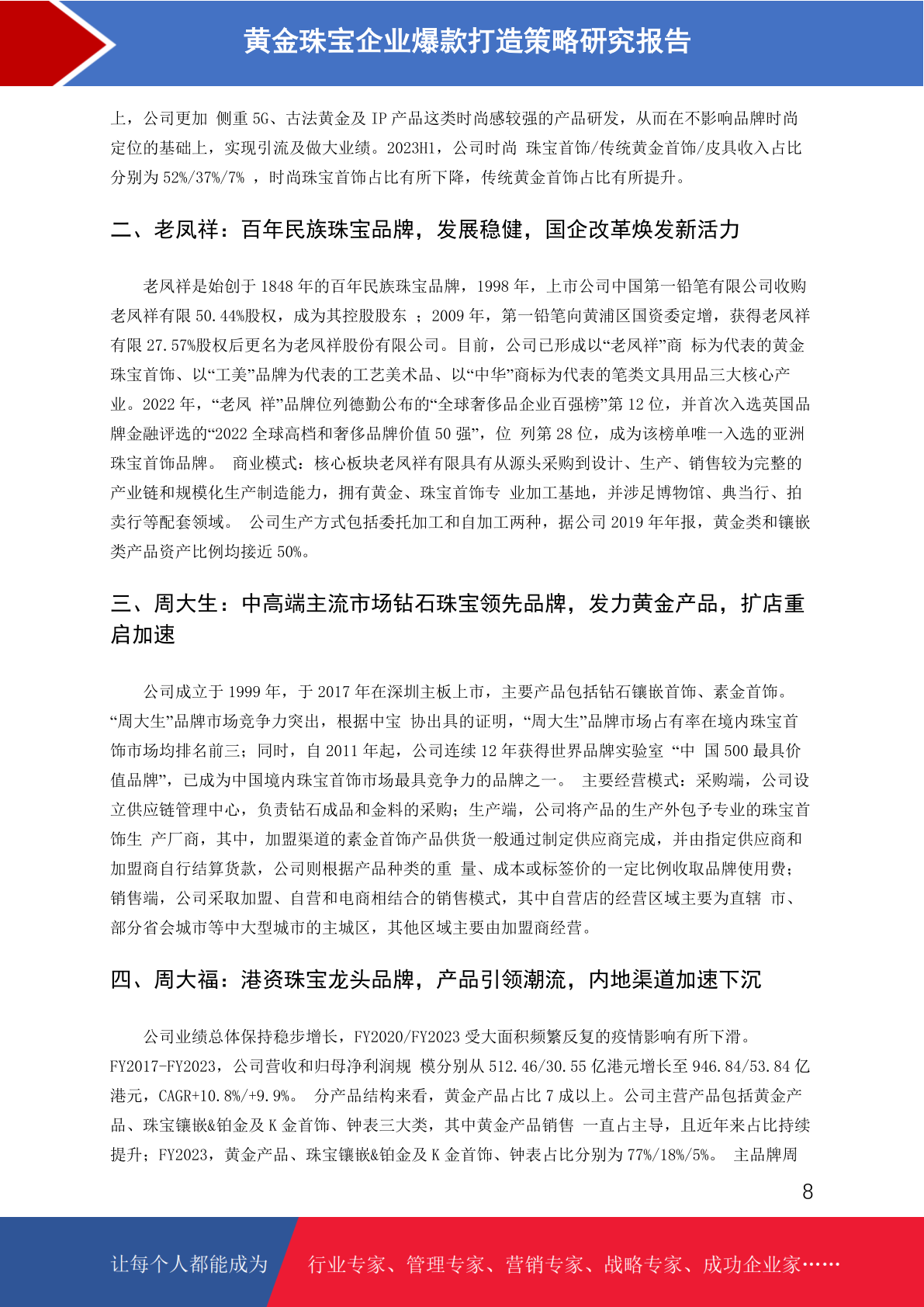 黄金珠宝企业爆款打造策略研究报告

上，公司更加 侧重 5G、古法黄金及 IP 产品这类时尚感较强的产品研发，从而在不影响品牌时尚定位的基础上，实现引流及做大业绩。2023H1，公司时尚 珠宝首饰/传统黄金首饰/皮具收入占比分别为 52%/37%/7% ，时尚珠宝首饰占比有所下降，传统黄金首饰占比有所提升。

二、老凤祥：百年民族珠宝品牌，发展稳健，国企改革焕发新活力

老凤祥是始创于 1848 年的百年民族珠宝品牌，1998 年，上市公司中国第一铅笔有限公司收购老凤祥有限 50.44%股权，成为其控股股东 ；2009 年，第一铅笔向黄浦区国资委定增，获得老凤祥有限 27.57%股权后更名为老凤祥股份有限公司。目前，公司已形成以“老凤祥”商 标为代表的黄金珠宝首饰、以“工美”品牌为代表的工艺美术品、以“中华”商标为代表的笔类文具用品三大核心产业。2022 年，“老凤 祥”品牌位列德勤公布的“全球奢侈品企业百强榜”第 12 位，并首次入选英国品牌金融评选的“2022 全球高档和奢侈品牌价值 50 强”，位 列第 28 位，成为该榜单唯一入选的亚洲珠宝首饰品牌。 商业模式：核心板块老凤祥有限具有从源头采购到设计、生产、销售较为完整的产业链和规模化生产制造能力，拥有黄金、珠宝首饰专 业加工基地，并涉足博物馆、典当行、拍卖行等配套领域。 公司生产方式包括委托加工和自加工两种，据公司 2019 年年报，黄金类和镶嵌类产品资产比例均接近 50%。

三、周大生：中高端主流市场钻石珠宝领先品牌，发力黄金产品，扩店重启加速

公司成立于 1999 年，于 2017 年在深圳主板上市，主要产品包括钻石镶嵌首饰、素金首饰。“周大生”品牌市场竞争力突出，根据中宝 协出具的证明，“周大生”品牌市场占有率在境内珠宝首饰市场均排名前三；同时，自 2011 年起，公司连续 12 年获得世界品牌实验室 “中 国 500 最具价值品牌”，已成为中国境内珠宝首饰市场最具竞争力的品牌之一。 主要经营模式：采购端，公司设立供应链管理中心，负责钻石成品和金料的采购；生产端，公司将产品的生产外包予专业的珠宝首饰生 产厂商，其中，加盟渠道的素金首饰产品供货一般通过制定供应商完成，并由指定供应商和加盟商自行结算货款，公司则根据产品种类的重 量、成本或标签价的一定比例收取品牌使用费；销售端，公司采取加盟、自营和电商相结合的销售模式，其中自营店的经营区域主要为直辖 市、部分省会城市等中大型城市的主城区，其他区域主要由加盟商经营。

四、周大福：港资珠宝龙头品牌，产品引领潮流，内地渠道加速下沉

公司业绩总体保持稳步增长，FY2020/FY2023 受大面积频繁反复的疫情影响有所下滑。FY2017-FY2023，公司营收和归母净利润规 模分别从 512.46/30.55 亿港元增长至 946.84/53.84 亿港元，CAGR+10.8%/+9.9%。 分产品结构来看，黄金产品占比 7 成以上。公司主营产品包括黄金产品、珠宝镶嵌&铂金及 K 金首饰、钟表三大类，其中黄金产品销售 一直占主导，且近年来占比持续提升；FY2023，黄金产品、珠宝镶嵌&铂金及 K 金首饰、钟表占比分别为 77%/18%/5%。 主品牌周

8

让每个人都能成为 行业专家、管理专家、营销专家、战略专家、成功企业家……